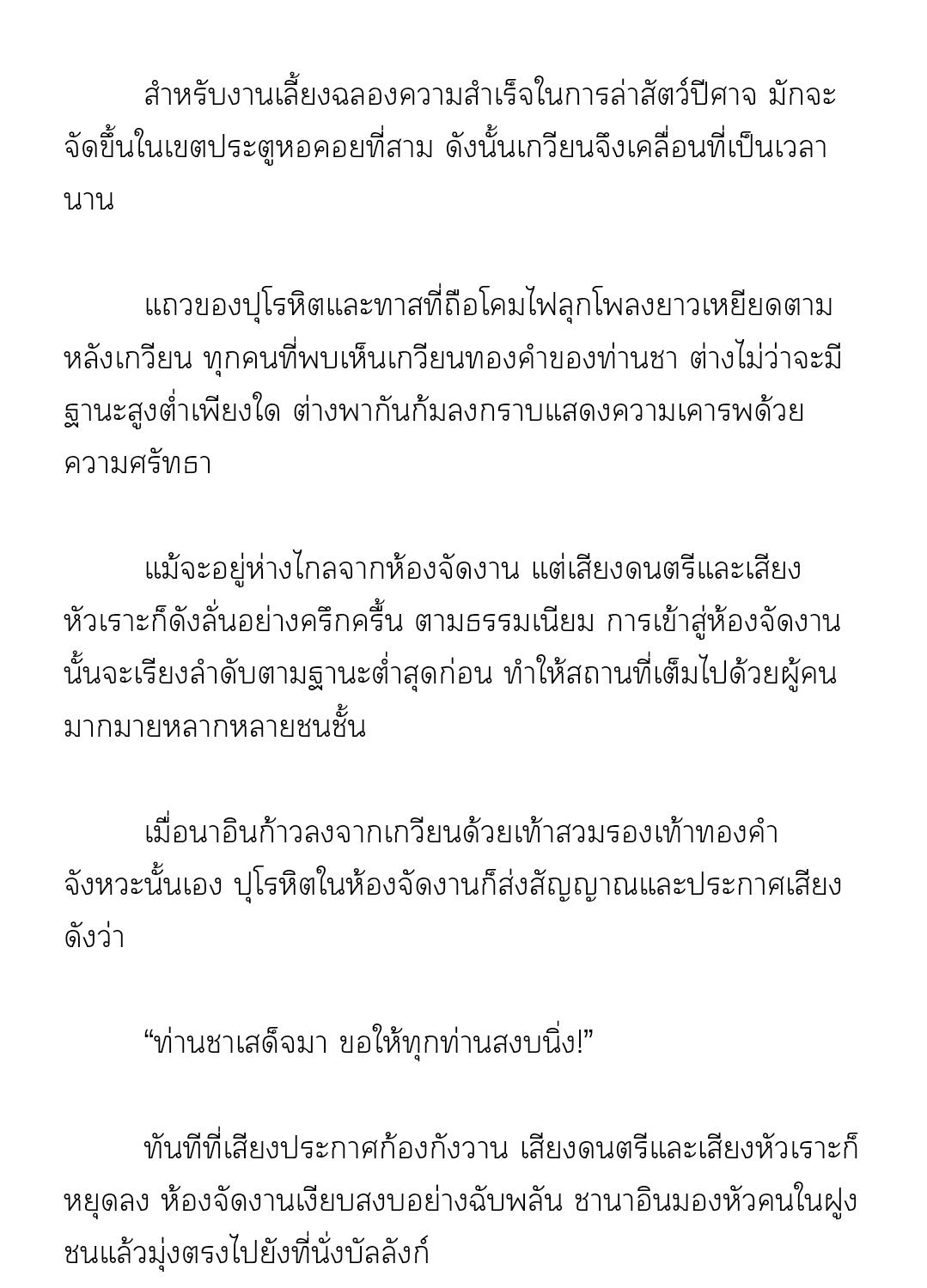 สำหรับงานเลี้ยงฉลองความสำเร็จในการล่าสัตว์ปีศาจ มักจะจัดขึ้นในเขตประตูหอคอยที่สาม ดังนั้นเกวียนจึงเคลื่อนที่เป็นเวลานาน

แถวของปุโรหิตและทาสที่ถือโคมไฟลุกโพลงยาวเหยียดตามหลังเกวียน ทุกคนที่พบเห็นเกวียนทองคำของท่านชา ต่างไม่ว่าจะมีฐานะสูงต่ำเพียงใด ต่างพากันก้มลงกราบแสดงความเคารพด้วยความศรัทธา

แม้จะอยู่ห่างไกลจากห้องจัดงาน แต่เสียงดนตรีและเสียงหัวเราะก็ดังลั่นอย่างครึกครื้น ตามธรรมเนียม การเข้าสู่ห้องจัดงานนั้นจะเรียงลำดับตามฐานะต่ำสุดก่อน ทำให้สถานที่เต็มไปด้วยผู้คนมากมายหลากหลายชนชั้น

เมื่อนาอินก้าวลงจากเกวียนด้วยเท้าสวมรองเท้าทองคำ จังหวะนั้นเอง ปุโรหิตในห้องจัดงานก็ส่งสัญญาณและประกาศเสียงดังว่า

“ท่านชาเสด็จมา ขอให้ทุกท่านสงบนิ่ง!”

ทันทีที่เสียงประกาศก้องกังวาน เสียงดนตรีและเสียงหัวเราะก็หยุดลง ห้องจัดงานเงียบสงบอย่างฉับพลัน ชานาอินมองหัวคนในฝูงชนแล้วมุ่งตรงไปยังที่นั่งบัลลังก์